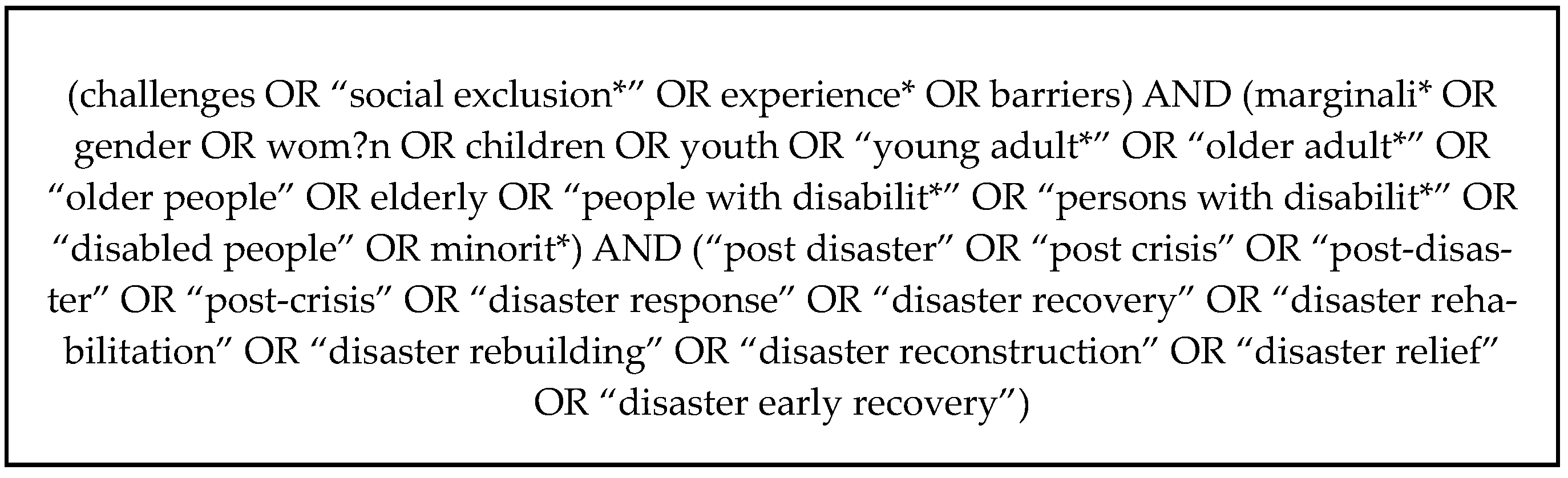 (challenges OR “social exclusion*” OR experience* OR barriers) AND (marginali* OR gender OR wom?n OR children OR youth OR “young adult*” OR “older adult*” OR “older people” OR elderly OR “people with disabilit*” OR “persons with disabilit*” OR “disabled people” OR minorit*) AND (“post disaster” OR “post crisis” OR “post-disaster” OR “post-crisis” OR “disaster response” OR “disaster recovery” OR “disaster rehabilitation” OR “disaster rebuilding” OR “disaster reconstruction” OR “disaster relief” OR “disaster early recovery”)